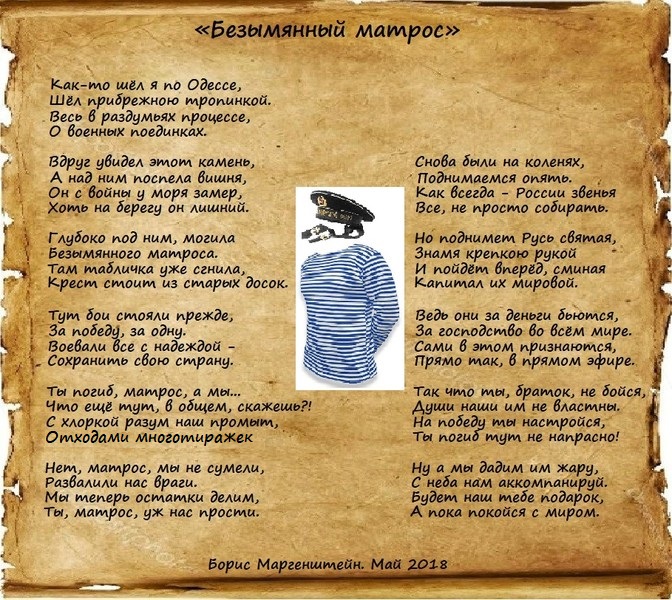 «Безымянный матрос»

Как-то шёл я по Одессе,
Шёл прибрежною тропинкой.
Весь в раздумьях процессе,
О военных поединках.

Вдруг увидел этот камень,
А над ним поспела вишня,
Он с войны у моря замер,
Хоть на берегу он лишний.

Глубоко под ним, могила
Безымянного матроса.
Там табличка уже сгнила,
Крест стоит из старых досок.

Тут бои стояли прежде,
За победу, за одну.
Воевали все с надеждой -
Сохранить свою страну.

Ты погиб, матрос, а мы...
Что ещё тут, в общем, скажешь?!
С хлоркой разум наш промыт,
Отходами многотиражек

Нет, матрос, мы не сумели,
Развалили нас враги.
Мы теперь остатки делим,
Ты, матрос, уж нас прости.

Снова были на коленях,
Поднимаемся опять.
Как всегда - России звенья
Все, не просто собирать.

Но поднимет Русь святая,
Знамя крепкою рукой
И пойдёт вперёд, сминая
Капитал их мировой.

Ведь они за деньги бьются,
За господство во всём мире.
Сами в этом признаются,
Прямо так, в прямом эфире.

Так что ты, браток, не бойся,
Души наши им не властны.
На победу ты настройся,
Ты погиб тут не напрасно!

Ну а мы дадим им жару,
С неба нам аккомпанируй.
Будет наш тебе подарок,
А пока покойся с миром.

Борис Маргенштейн. Май 2018